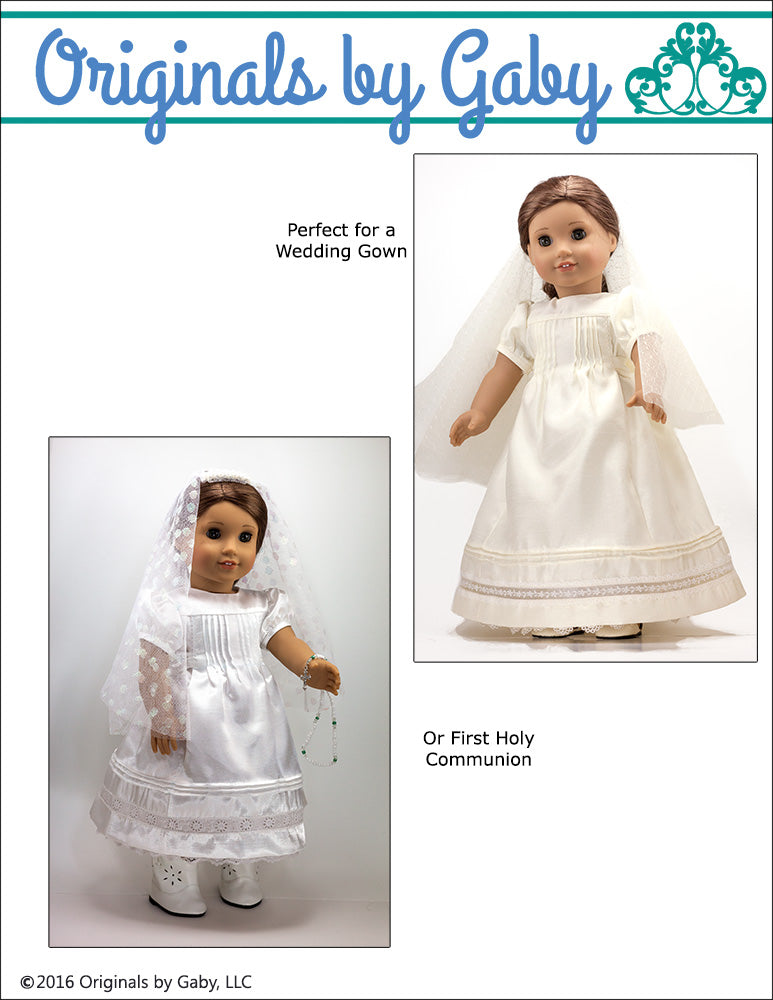 Originals by Gaby

Perfect for a
Wedding Gown

Or First Holy
Communion

©2016 Originals by Gaby, LLC